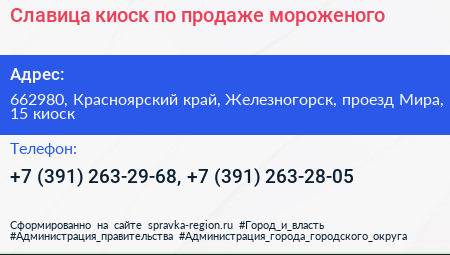 Славица киоск по продаже мороженого

Адрес:

662980, Красноярский край, Железногорск, проезд Мира, 15 киоск

Телефон:

+7 (391) 263-29-68, +7 (391) 263-28-05

Сформированно на сайте spravka-region.ru #Город_и_власть #Администрация_правительства #Администрация_города_городского_округа